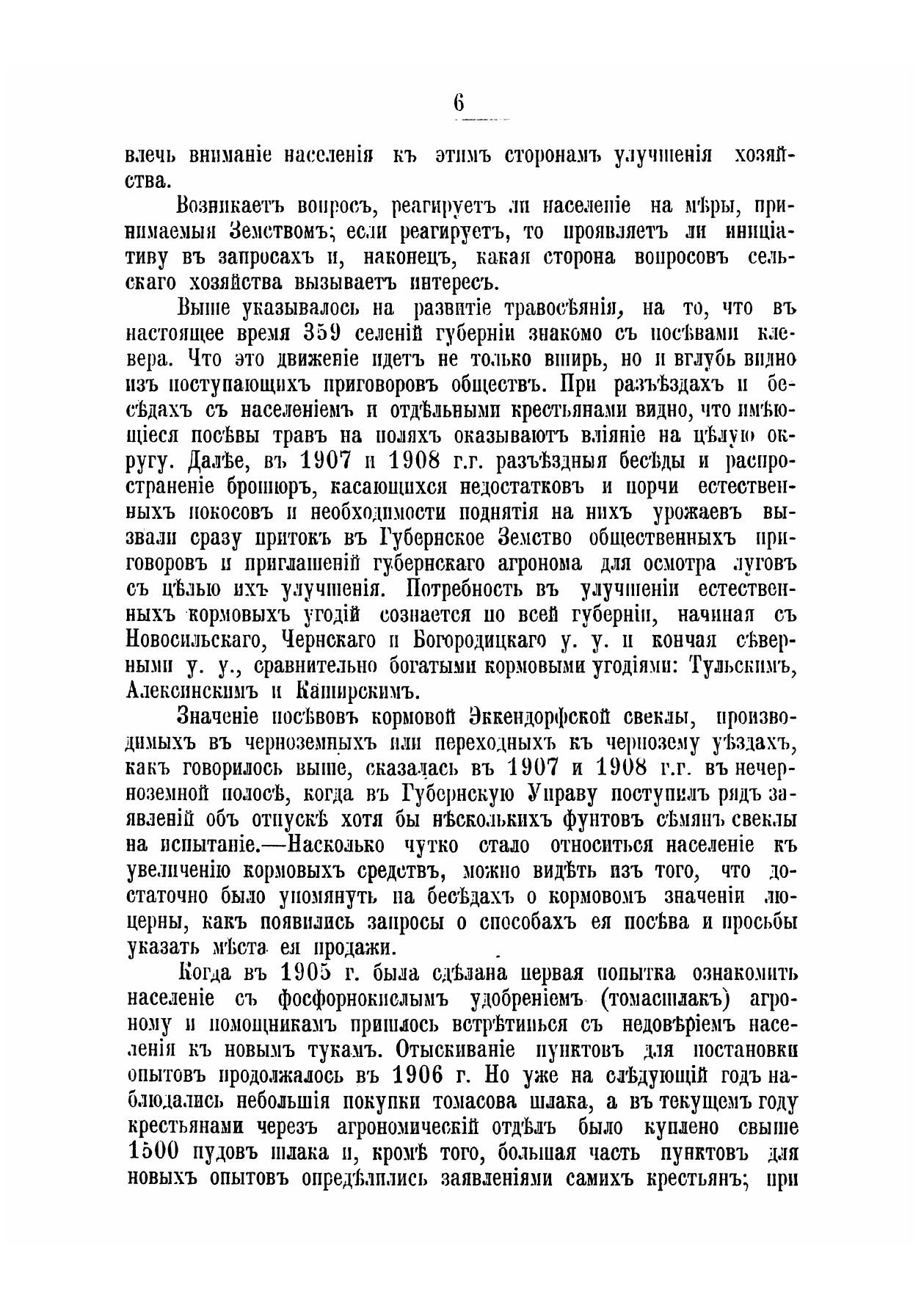 6

влечь вниманіе населенія къ этимъ сторонамъ улучшенія хозяйства.

Возникаетъ вопросъ, реагируетъ ли населеніе на мѣры, принимаемыя Земствомъ; если реагируетъ, то проявляетъ ли иниціативу въ запросахъ и, наконецъ, какая сторона вопросовъ сельскаго хозяйства вызываетъ интересъ.

Выше указывалось на развитіе травосѣянія, на то, что въ настоящее время 359 селеній губерніи знакомо съ посѣвами клевера. Что это движеніе идетъ не только вширь, но и вглубь видно изъ поступающихъ приговоровъ обществъ. При разъѣздахъ и бесѣдахъ съ населеніемъ и отдѣльными крестьянами видно, что имѣющіеся посѣвы травъ на поляхъ оказываютъ вліяніе на цѣлую округу. Далѣе, въ 1907 и 1908 г.г. разъѣздныя бесѣды и распространеніе брошюръ, касающихся недостатковъ и порчи естественныхъ покосовъ и необходимости поднятія на нихъ урожаевъ вызвали сразу притокъ въ Губернское Земство общественныхъ приговоровъ и приглашеній губернскаго агронома для осмотра луговъ съ цѣлью ихъ улучшенія. Потребность въ улучшеніи естественныхъ кормовыхъ угодій сознается по всей губерніи, начиная съ Новосильскаго, Чернскаго и Богородицкаго у. у. и кончая сѣверными у. у., сравнительно богатыми кормовыми угодіями: Тульскимъ, Алексинскимъ и Каширскимъ.

Значеніе посѣвовъ кормовой Эккендорфской свеклы, производимыхъ въ черноземныхъ или переходныхъ къ чернозему уѣздахъ, какъ говорилось выше, сказалась въ 1907 и 1908 г.г. въ нечерноземной полосѣ, когда въ Губернскую Управу поступилъ рядъ заявленій объ отпускѣ хотя бы нѣсколькихъ фунтовъ сѣмянъ свеклы на испытаніе.—Насколько чутко стало относиться населеніе къ увеличенію кормовыхъ средствъ, можно видѣть изъ того, что достаточно было упомянуть на бесѣдахъ о кормовомъ значеніи люцерны, какъ появились запросы о способахъ ея посѣва и просьбы указать мѣста ея продажи.

Когда въ 1905 г. была сдѣлана первая попытка ознакомить населеніе съ фосфорнокислымъ удобреніемъ (томасшлакъ) агроному и помощникамъ пришлось встрѣтиться съ недовѣріемъ населенія къ новымъ тукамъ. Отыскиваніе пунктовъ для постановки опытовъ продолжалось въ 1906 г. Но уже на слѣдующій годъ наблюдались небольшія покупки томасова шлака, а въ текущемъ году крестьянами черезъ агрономическій отдѣлъ было куплено свыше 1500 пудовъ шлака и, кромѣ того, большая часть пунктовъ для новыхъ опытовъ опредѣлились заявленіями самихъ крестьянъ; при